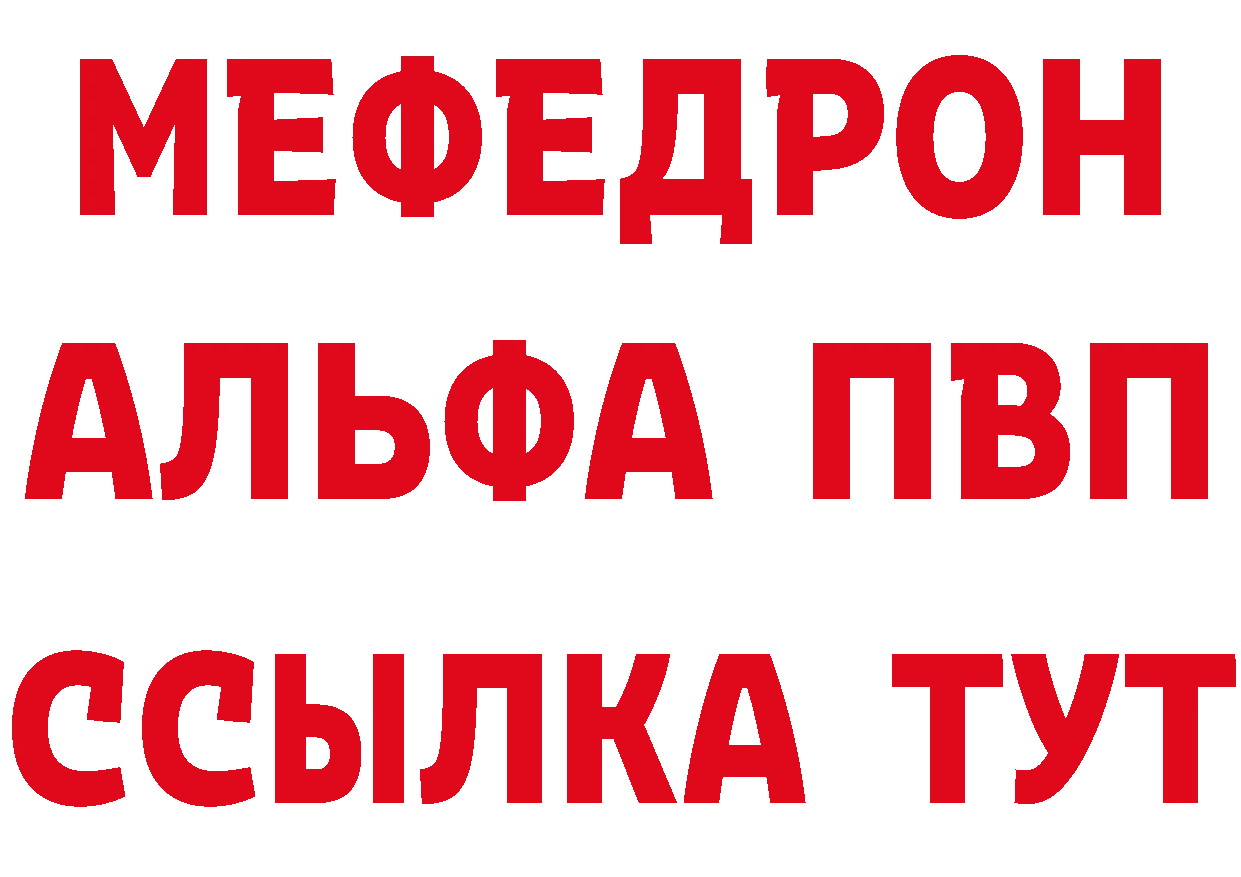 МЕФЕДРОН
АЛЬФА ПВП
ССЫЛКА ТУТ